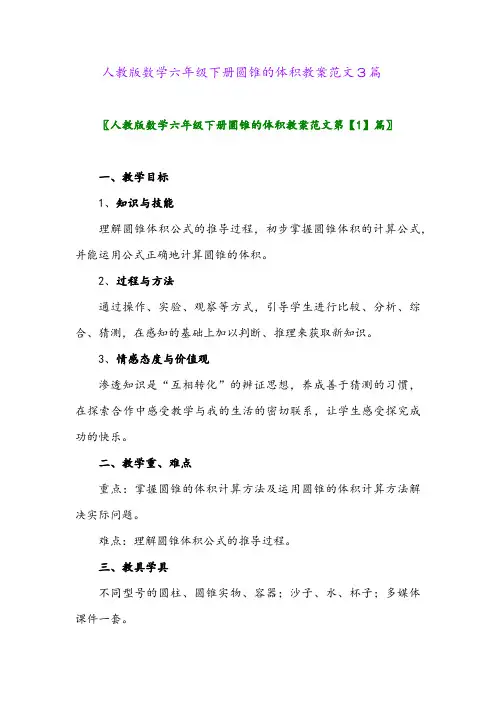 人教版数学六年级下册圆锥的体积教案范文3篇

〖人教版数学六年级下册圆锥的体积教案范文第【1】篇〗

一、教学目标

1、知识与技能

理解圆锥体积公式的推导过程，初步掌握圆锥体积的计算公式，并能运用公式正确地计算圆锥的体积。

2、过程与方法

通过操作、实验、观察等方式，引导学生进行比较、分析、综合、猜测，在感知的基础上加以判断、推理来获取新知识。

3、情感态度与价值观

渗透知识是“互相转化”的辨证思想，养成善于猜测的习惯，在探索合作中感受教学与我的生活的密切联系，让学生感受探究成功的快乐。

二、教学重、难点

重点：掌握圆锥的体积计算方法及运用圆锥的体积计算方法解决实际问题。

难点：理解圆锥体积公式的推导过程。

三、教具学具

不同型号的圆柱、圆锥实物、容器；沙子、水、杯子；多媒体课件一套。